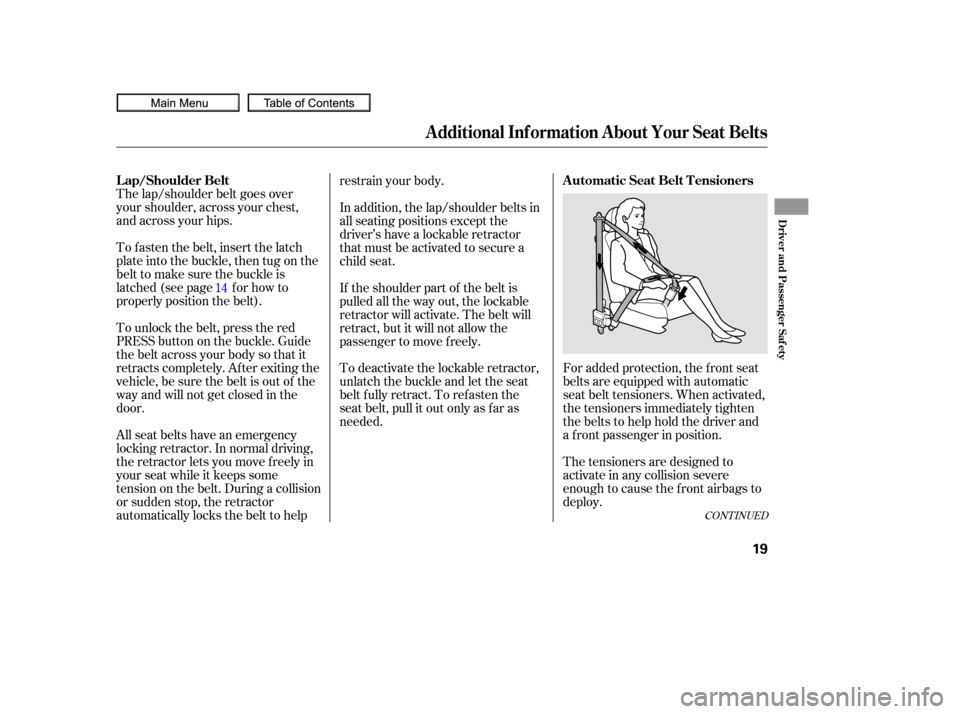 Main Menu

Table of Contents

Additional Information About Your Seat Belts

Lap/Shoulder Belt

The lap/shoulder belt goes over your shoulder, across your chest, and across your hips.

To fasten the belt, insert the latch plate into the buckle, then tug on the belt to make sure the buckle is latched (see page 14 for how to properly position the belt).

To unlock the belt, press the red PRESS button on the buckle. Guide the belt across your body so that it retracts completely. After exiting the vehicle, be sure the belt is out of the way and will not get closed in the door.

All seat belts have an emergency locking retractor. In normal driving, the retractor lets you move freely in your seat while it keeps some tension on the belt. During a collision or sudden stop, the retractor automatically locks the belt to help restrain your body.

In addition, the lap/shoulder belts in all seating positions except the driver's have a lockable retractor that must be activated to secure a child seat.

If the shoulder part of the belt is pulled all the way out, the lockable retractor will activate. The belt will retract, but it will not allow the passenger to move freely.

To deactivate the lockable retractor, unlatch the buckle and let the seat belt fully retract. To refasten the seat belt, pull it out only as far as needed.

Automatic Seat Belt Tensioners

For added protection, the front seat belts are equipped with automatic seat belt tensioners. When activated, the tensioners immediately tighten the belts to help hold the driver and a front passenger in position.

The tensioners are designed to activate in any collision severe enough to cause the front airbags to deploy.

CONTINUED

Driver and Passenger Safety

19

carmanualsonline.info